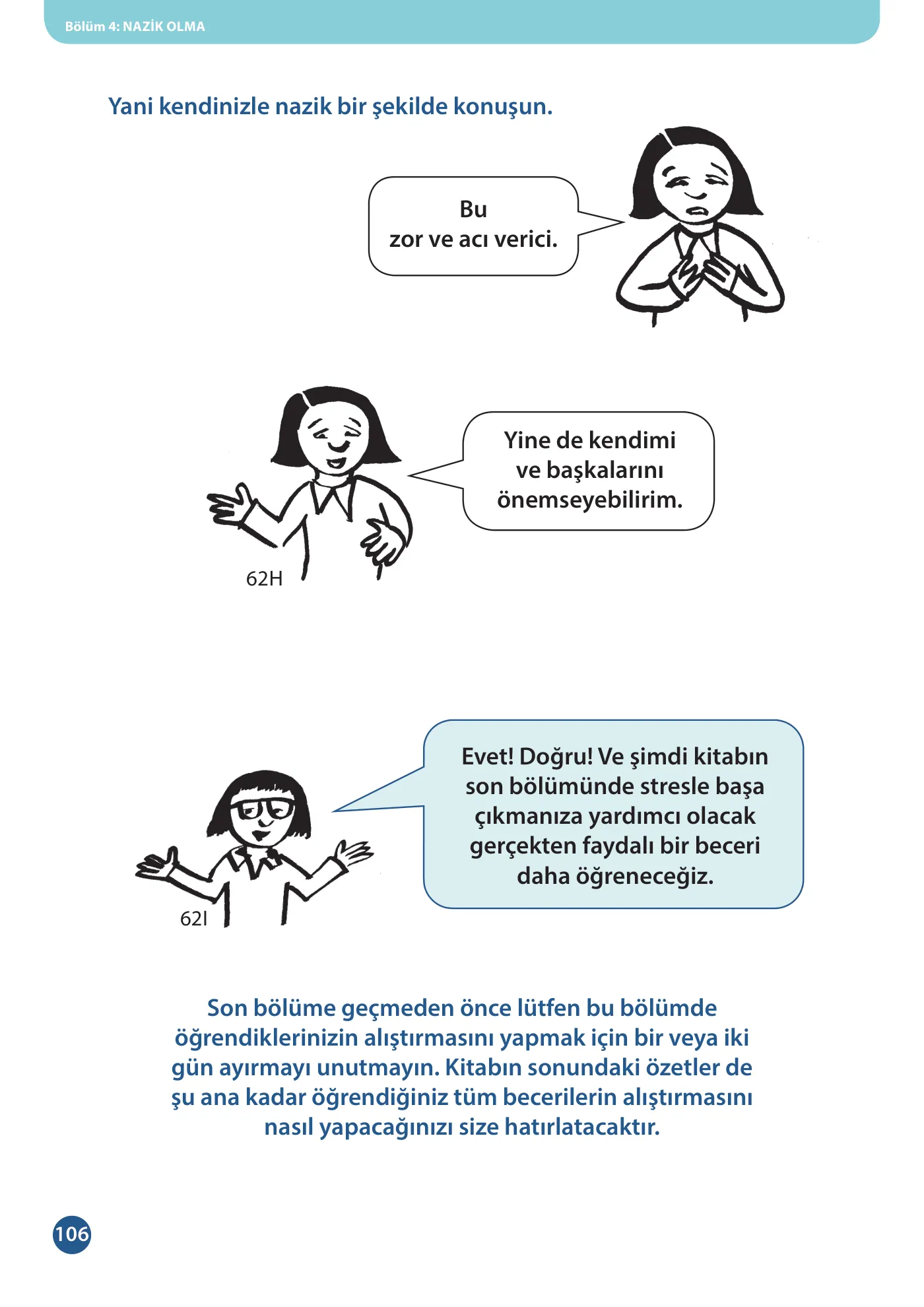 Bölüm 4: NAZİK OLMA

Yani kendinizle nazik bir şekilde konuşun.

Bu
zor ve acı verici.

Yine de kendimi ve başkalarını önemseyebilirim.

62H

Evet! Doğru! Ve şimdi kitabın son bölümünde stresle başa çıkmanıza yardımcı olacak gerçekten faydalı bir beceri daha öğreneceğiz.

62I

Son bölüme geçmeden önce lütfen bu bölümde öğrendiklerinizin alıştırmasını yapmak için bir veya iki gün ayırmayı unutmayın. Kitabın sonundaki özetler de şu ana kadar öğrendiğiniz tüm becerilerin alıştırmasını nasıl yapacağınızı size hatırlatacaktır.

106